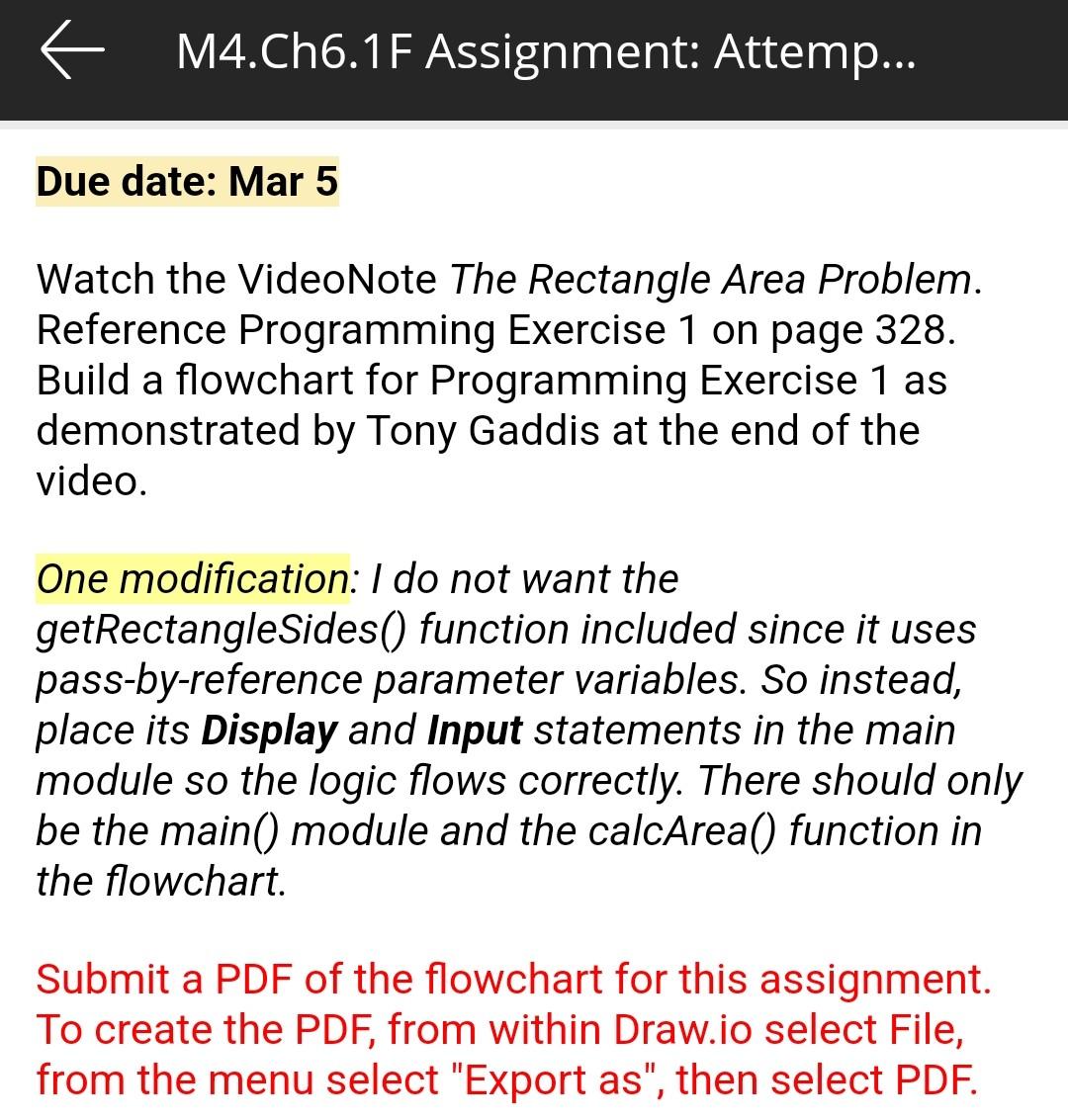 M4.Ch6.1F Assignment: Attemp...

Due date: Mar 5

Watch the VideoNote The Rectangle Area Problem. Reference Programming Exercise 1 on page 328. Build a flowchart for Programming Exercise 1 as demonstrated by Tony Gaddis at the end of the video.

One modification: I do not want the getRectangleSides() function included since it uses pass-by-reference parameter variables. So instead, place its Display and Input statements in the main module so the logic flows correctly. There should only be the main() module and the calcArea() function in the flowchart.

Submit a PDF of the flowchart for this assignment. To create the PDF, from within Draw.io select File, from the menu select "Export as", then select PDF.